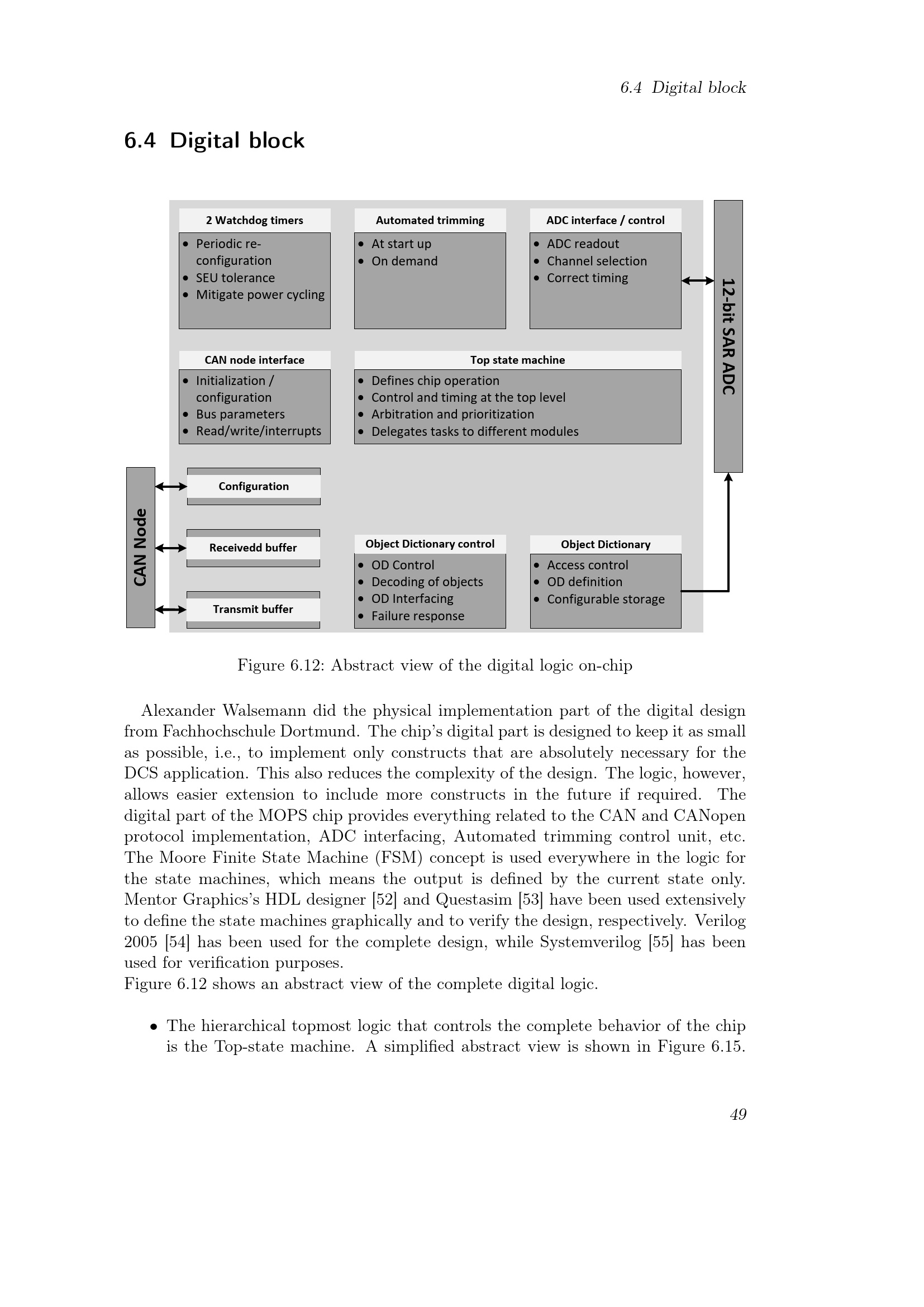 6.4 Digital block

6.4 Digital block

2 Watchdog timers
• Periodic re-configuration
• SEU tolerance
• Mitigate power cycling

Automated trimming
• At start up
• On demand

ADC interface / control
• ADC readout
• Channel selection
• Correct timing

12-bit SAR ADC

CAN node interface
• Initialization / configuration
• Bus parameters
• Read/write/interrupts

Top state machine
• Defines chip operation
• Control and timing at the top level
• Arbitration and prioritization
• Delegates tasks to different modules

CAN Node

Configuration

Receivedd buffer

Transmit buffer

Object Dictionary control
• OD Control
• Decoding of objects
• OD Interfacing
• Failure response

Object Dictionary
• Access control
• OD definition
• Configurable storage

Figure 6.12: Abstract view of the digital logic on-chip

Alexander Walsemann did the physical implementation part of the digital design from Fachhochschule Dortmund. The chip's digital part is designed to keep it as small as possible, i.e., to implement only constructs that are absolutely necessary for the DCS application. This also reduces the complexity of the design. The logic, however, allows easier extension to include more constructs in the future if required. The digital part of the MOPS chip provides everything related to the CAN and CANopen protocol implementation, ADC interfacing, Automated trimming control unit, etc. The Moore Finite State Machine (FSM) concept is used everywhere in the logic for the state machines, which means the output is defined by the current state only. Mentor Graphics's HDL designer [52] and Questasim [53] have been used extensively to define the state machines graphically and to verify the design, respectively. Verilog 2005 [54] has been used for the complete design, while Systemverilog [55] has been used for verification purposes.
Figure 6.12 shows an abstract view of the complete digital logic.

• The hierarchical topmost logic that controls the complete behavior of the chip is the Top-state machine. A simplified abstract view is shown in Figure 6.15.

49